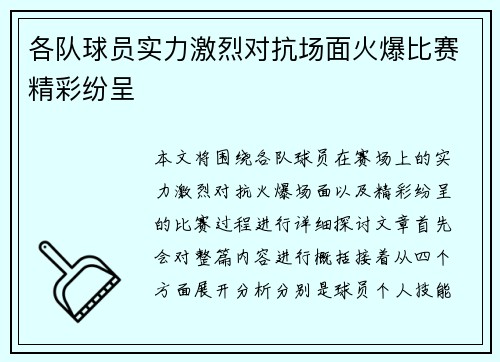 各队球员实力激烈对抗场面火爆比赛精彩纷呈

本文将围绕各队球员在赛场上的实力激烈对抗火爆场面以及精彩纷呈的比赛过程进行详细探讨文章首先会对整篇内容进行概括接着从四个方面展开分析分别是球员个人技能